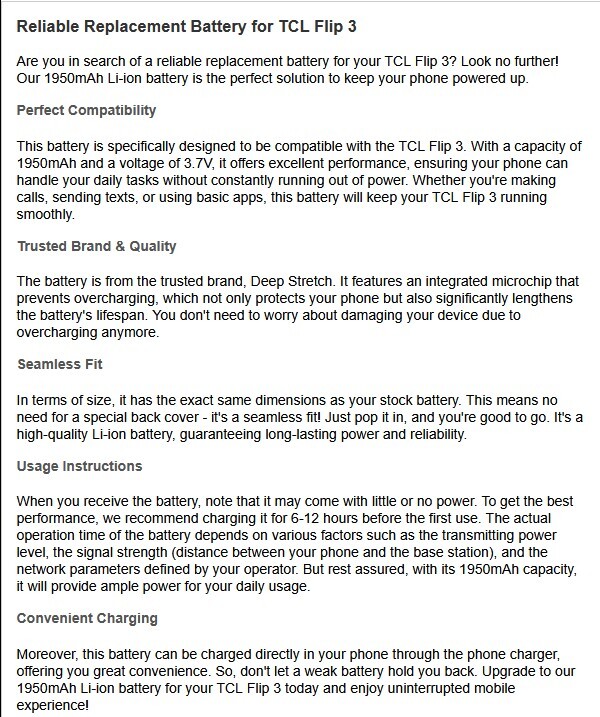 Reliable Replacement Battery for TCL Flip 3

Are you in search of a reliable replacement battery for your TCL Flip 3? Look no further! Our 1950mAh Li-ion battery is the perfect solution to keep your phone powered up.

Perfect Compatibility

This battery is specifically designed to be compatible with the TCL Flip 3. With a capacity of 1950mAh and a voltage of 3.7V, it offers excellent performance, ensuring your phone can handle your daily tasks without constantly running out of power. Whether you're making calls, sending texts, or using basic apps, this battery will keep your TCL Flip 3 running smoothly.

Trusted Brand & Quality

The battery is from the trusted brand, Deep Stretch. It features an integrated microchip that prevents overcharging, which not only protects your phone but also significantly lengthens the battery's lifespan. You don't need to worry about damaging your device due to overcharging anymore.

Seamless Fit

In terms of size, it has the exact same dimensions as your stock battery. This means no need for a special back cover - it's a seamless fit! Just pop it in, and you're good to go. It's a high-quality Li-ion battery, guaranteeing long-lasting power and reliability.

Usage Instructions

When you receive the battery, note that it may come with little or no power. To get the best performance, we recommend charging it for 6-12 hours before the first use. The actual operation time of the battery depends on various factors such as the transmitting power level, the signal strength (distance between your phone and the base station), and the network parameters defined by your operator. But rest assured, with its 1950mAh capacity, it will provide ample power for your daily usage.

Convenient Charging

Moreover, this battery can be charged directly in your phone through the phone charger, offering you great convenience. So, don't let a weak battery hold you back. Upgrade to our 1950mAh Li-ion battery for your TCL Flip 3 today and enjoy uninterrupted mobile experience!